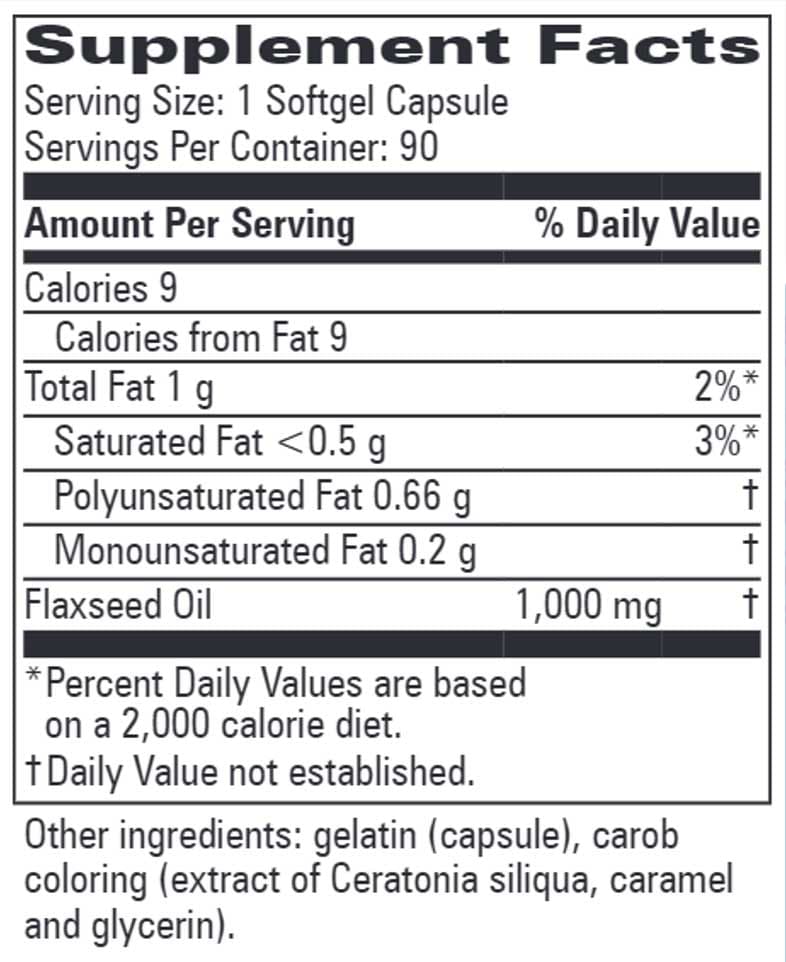 Supplement Facts

Serving Size: 1 Softgel Capsule
Servings Per Container: 90

| Amount Per Serving | | % Daily Value |
|---|---|---|
| Calories 9 | | |
| Calories from Fat 9 | | |
| Total Fat 1 g | | 2%* |
| Saturated Fat <0.5 g | | 3%* |
| Polyunsaturated Fat 0.66 g | | † |
| Monounsaturated Fat 0.2 g | | † |
| Flaxseed Oil | 1,000 mg | † |

*Percent Daily Values are based on a 2,000 calorie diet.

†Daily Value not established.

Other ingredients: gelatin (capsule), carob coloring (extract of Ceratonia siliqua, caramel and glycerin).